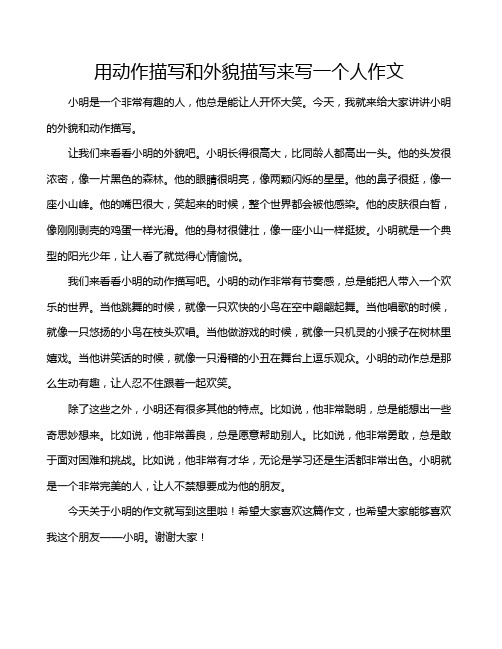 用动作描写和外貌描写来写一个人作文

小明是一个非常有趣的人，他总是能让人开怀大笑。今天，我就来给大家讲讲小明的外貌和动作描写。

让我们来看看小明的外貌吧。小明长得很高大，比同龄人都高出一头。他的头发很浓密，像一片黑色的森林。他的眼睛很明亮，像两颗闪烁的星星。他的鼻子很挺，像一座小山峰。他的嘴巴很大，笑起来的时候，整个世界都会被他感染。他的皮肤很白皙，像刚刚剥壳的鸡蛋一样光滑。他的身材很健壮，像一座小山一样挺拔。小明就是一个典型的阳光少年，让人看了就觉得心情愉悦。

我们来看看小明的动作描写吧。小明的动作非常有节奏感，总是能把人带入一个欢乐的世界。当他跳舞的时候，就像一只欢快的小鸟在空中翩翩起舞。当他唱歌的时候，就像一只悠扬的小鸟在枝头欢唱。当他做游戏的时候，就像一只机灵的小猴子在树林里嬉戏。当他讲笑话的时候，就像一只滑稽的小丑在舞台上逗乐观众。小明的动作总是那么生动有趣，让人忍不住跟着一起欢笑。

除了这些之外，小明还有很多其他的特点。比如说，他非常聪明，总是能想出一些奇思妙想来。比如说，他非常善良，总是愿意帮助别人。比如说，他非常勇敢，总是敢于面对困难和挑战。比如说，他非常有才华，无论是学习还是生活都非常出色。小明就是一个非常完美的人，让人不禁想要成为他的朋友。

今天关于小明的作文就写到这里啦！希望大家喜欢这篇作文，也希望大家能够喜欢我这个朋友——小明。谢谢大家！